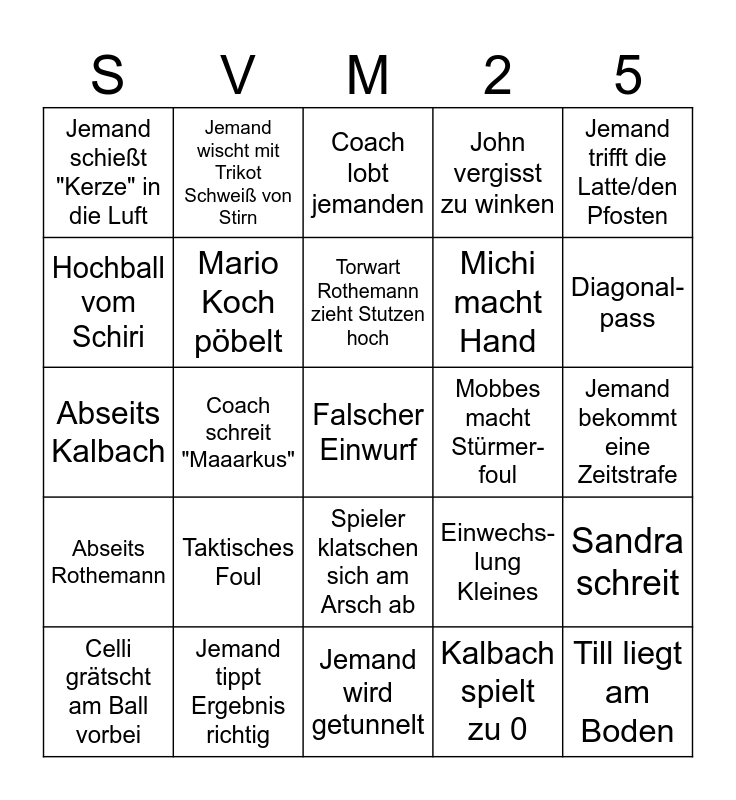 | S | V | M | 2 | 5 |
|---|---|---|---|---|
| Jemand schießt "Kerze" in die Luft | Jemand wischt mit Trikot Schweiß von Stirn | Coach lobt jemanden | John vergisst zu winken | Jemand trifft die Latte/den Pfosten |
| Hochball vom Schiri | Mario Koch pöbelt | Torwart Rothemann zieht Stutzen hoch | Michi macht Hand | Diagonalpass |
| Abseits Kalbach | Coach schreit "Maaarkus" | Falscher Einwurf | Mobbes macht Stürmerfoul | Jemand bekommt eine Zeitstrafe |
| Abseits Rothemann | Taktisches Foul | Spieler klatschen sich am Arsch ab | Einwechslung Kleines | Sandra schreit |
| Celli grätscht am Ball vorbei | Jemand tippt Ergebnis richtig | Jemand wird getunnelt | Kalbach spielt zu 0 | Till liegt am Boden |